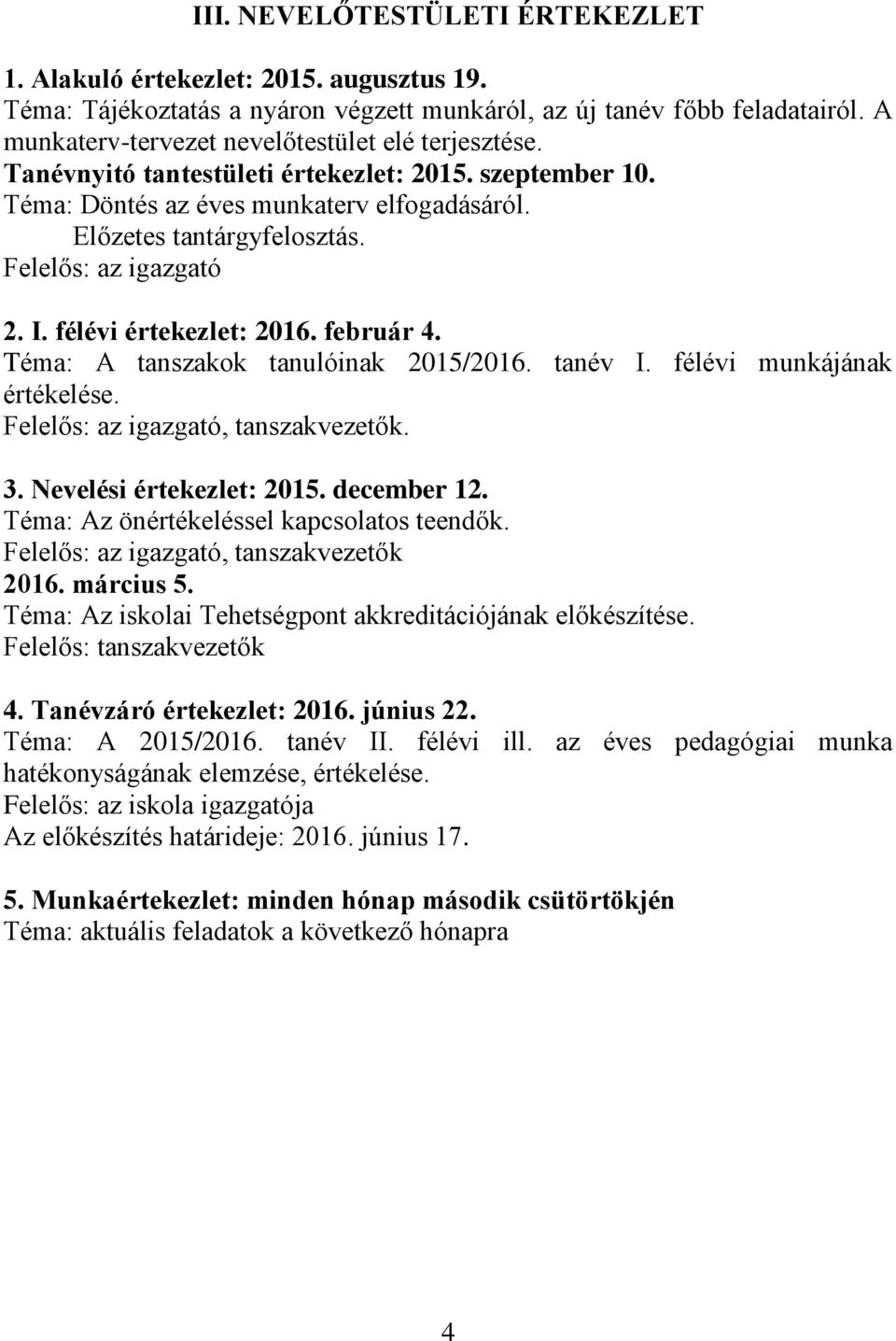 III. NEVELŐTESTÜLETI ÉRTEKEZLET

1. Alakuló értekezlet: 2015. augusztus 19.
Téma: Tájékoztatás a nyáron végzett munkáról, az új tanév főbb feladatairól. A munkaterv-tervezet nevelőtestület elé terjesztése.
Tanévnyitó tantestületi értekezlet: 2015. szeptember 10.
Téma: Döntés az éves munkaterv elfogadásáról.
Előzetes tantárgyfelosztás.
Felelős: az igazgató

2. I. félévi értekezlet: 2016. február 4.
Téma: A tanszakok tanulóinak 2015/2016. tanév I. félévi munkájának értékelése.
Felelős: az igazgató, tanszakvezetők.

3. Nevelési értekezlet: 2015. december 12.
Téma: Az önértékeléssel kapcsolatos teendők.
Felelős: az igazgató, tanszakvezetők
2016. március 5.
Téma: Az iskolai Tehetségpont akkreditációjának előkészítése.
Felelős: tanszakvezetők

4. Tanévzáró értekezlet: 2016. június 22.
Téma: A 2015/2016. tanév II. félévi ill. az éves pedagógiai munka hatékonyságának elemzése, értékelése.
Felelős: az iskola igazgatója
Az előkészítés határideje: 2016. június 17.

5. Munkaértekezlet: minden hónap második csütörtökjén
Téma: aktuális feladatok a következő hónapra

4